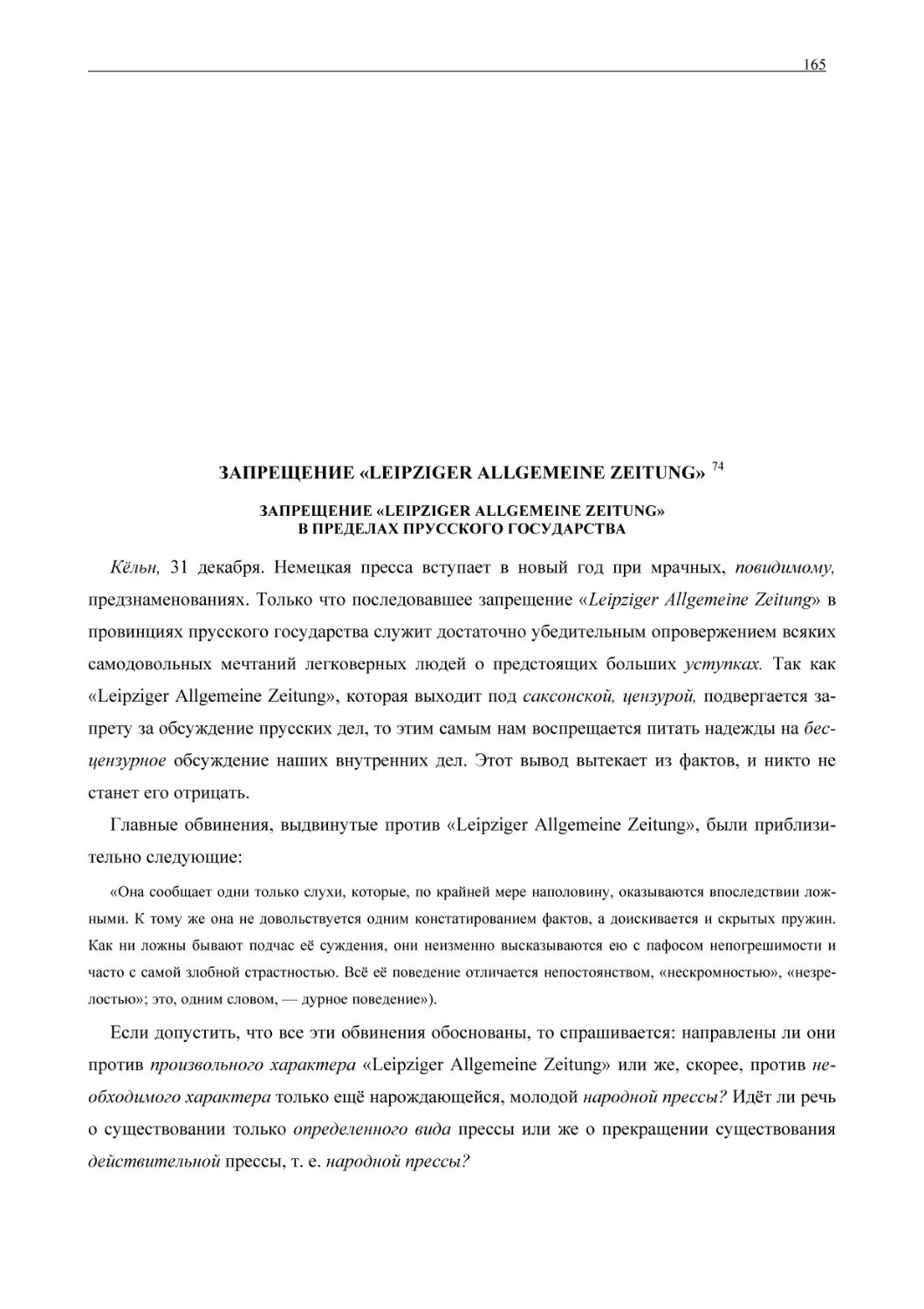 165

ЗАПРЕЩЕНИЕ «LEIPZIGER ALLGEMEINE ZEITUNG» $^{74}$

ЗАПРЕЩЕНИЕ «LEIPZIGER ALLGEMEINE ZEITUNG» В ПРЕДЕЛАХ ПРУССКОГО ГОСУДАРСТВА

Кёльн, 31 декабря. Немецкая пресса вступает в новый год при мрачных, повидимому, предзнаменованиях. Только что последовавшее запрещение «Leipziger Allgemeine Zeitung» в провинциях прусского государства служит достаточно убедительным опровержением всяких самодовольных мечтаний легковерных людей о предстоящих больших уступках. Так как «Leipziger Allgemeine Zeitung», которая выходит под саксонской, цензурой, подвергается запрету за обсуждение прусских дел, то этим самым нам воспрещается питать надежды на бесцензурное обсуждение наших внутренних дел. Этот вывод вытекает из фактов, и никто не станет его отрицать.

Главные обвинения, выдвинутые против «Leipziger Allgemeine Zeitung», были приблизительно следующие:

«Она сообщает одни только слухи, которые, по крайней мере наполовину, оказываются впоследствии ложными. К тому же она не довольствуется одним констатированием фактов, а доискивается и скрытых пружин. Как ни ложны бывают подчас её суждения, они неизменно высказываются ею с пафосом непогрешимости и часто с самой злобной страстностью. Всё её поведение отличается непостоянством, «нескромностью», «незрелостью»; это, одним словом, — дурное поведение»).

Если допустить, что все эти обвинения обоснованы, то спрашивается: направлены ли они против произвольного характера «Leipziger Allgemeine Zeitung» или же, скорее, против необходимого характера только ещё нарождающейся, молодой народной прессы? Идёт ли речь о существовании только определенного вида прессы или же о прекращении существования действительной прессы, т. е. народной прессы?